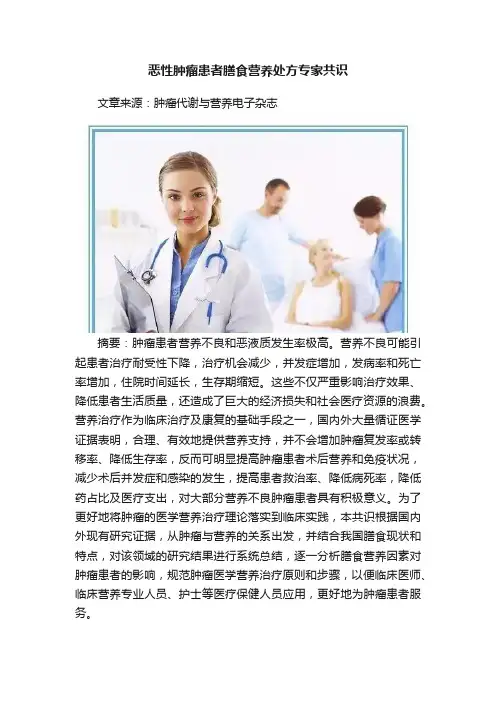 恶性肿瘤患者膳食营养处方专家共识

文章来源：肿瘤代谢与营养电子杂志

摘要：肿瘤患者营养不良和恶液质发生率极高。营养不良可能引起患者治疗耐受性下降，治疗机会减少，并发症增加，发病率和死亡率增加，住院时间延长，生存期缩短。这些不仅严重影响治疗效果、降低患者生活质量，还造成了巨大的经济损失和社会医疗资源的浪费。营养治疗作为临床治疗及康复的基础手段之一，国内外大量循证医学证据表明，合理、有效地提供营养支持，并不会增加肿瘤复发率或转移率、降低生存率，反而可明显提高肿瘤患者术后营养和免疫状况，减少术后并发症和感染的发生，提高患者救治率、降低病死率，降低药占比及医疗支出，对大部分营养不良肿瘤患者具有积极意义。为了更好地将肿瘤的医学营养治疗理论落实到临床实践，本共识根据国内外现有研究证据，从肿瘤与营养的关系出发，并结合我国膳食现状和特点，对该领域的研究结果进行系统总结，逐一分析膳食营养因素对肿瘤患者的影响，规范肿瘤医学营养治疗原则和步骤，以便临床医师、临床营养专业人员、护士等医疗保健人员应用，更好地为肿瘤患者服务。